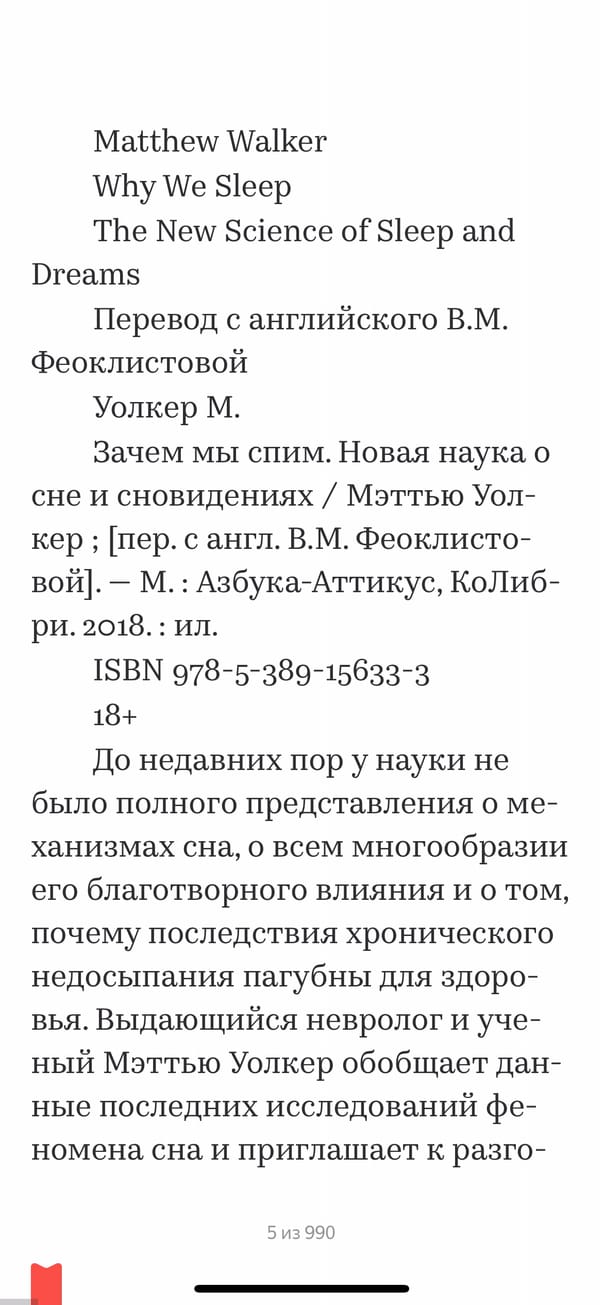 Matthew Walker

Why We Sleep

The New Science of Sleep and Dreams

Перевод с английского В.М. Феоклистовой

Уолкер М.

Зачем мы спим. Новая наука о сне и сновидениях / Мэттью Уолкер ; [пер. с англ. В.М. Феоклистовой]. — М. : Азбука-Аттикус, КоЛибри. 2018. : ил.

ISBN 978-5-389-15633-3

18+

До недавних пор у науки не было полного представления о механизмах сна, о всем многообразии его благотворного влияния и о том, почему последствия хронического недосыпания пагубны для здоровья. Выдающийся невролог и ученый Мэттью Уолкер обобщает данные последних исследований феномена сна и приглашает к разго-

5 из 990